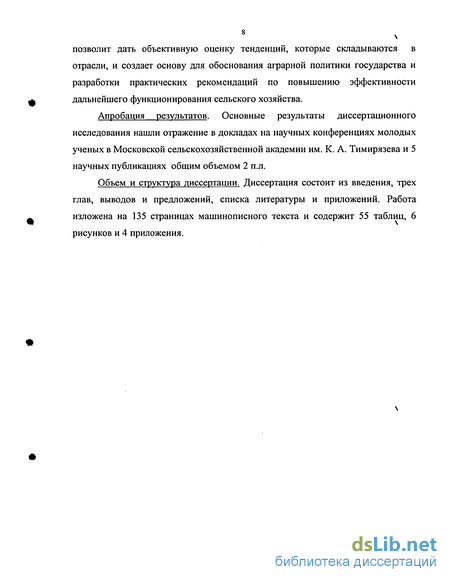 8

позволит дать объективную оценку тенденций, которые складываются в отрасли, и создает основу для обоснования аграрной политики государства и разработки практических рекомендаций по повышению эффективности дальнейшего функционирования сельского хозяйства.

Апробация результатов. Основные результаты диссертационного исследования нашли отражение в докладах на научных конференциях молодых ученых в Московской сельскохозяйственной академии им. К. А. Тимирязева и 5 научных публикациях общим объемом 2 п.л.

Объем и структура диссертации. Диссертация состоит из введения, трех глав, выводов и предложений, списка литературы и приложений. Работа изложена на 135 страницах машинописного текста и содержит 55 таблиц, 6 рисунков и 4 приложения.

dsLib.net
библиотека диссертаций